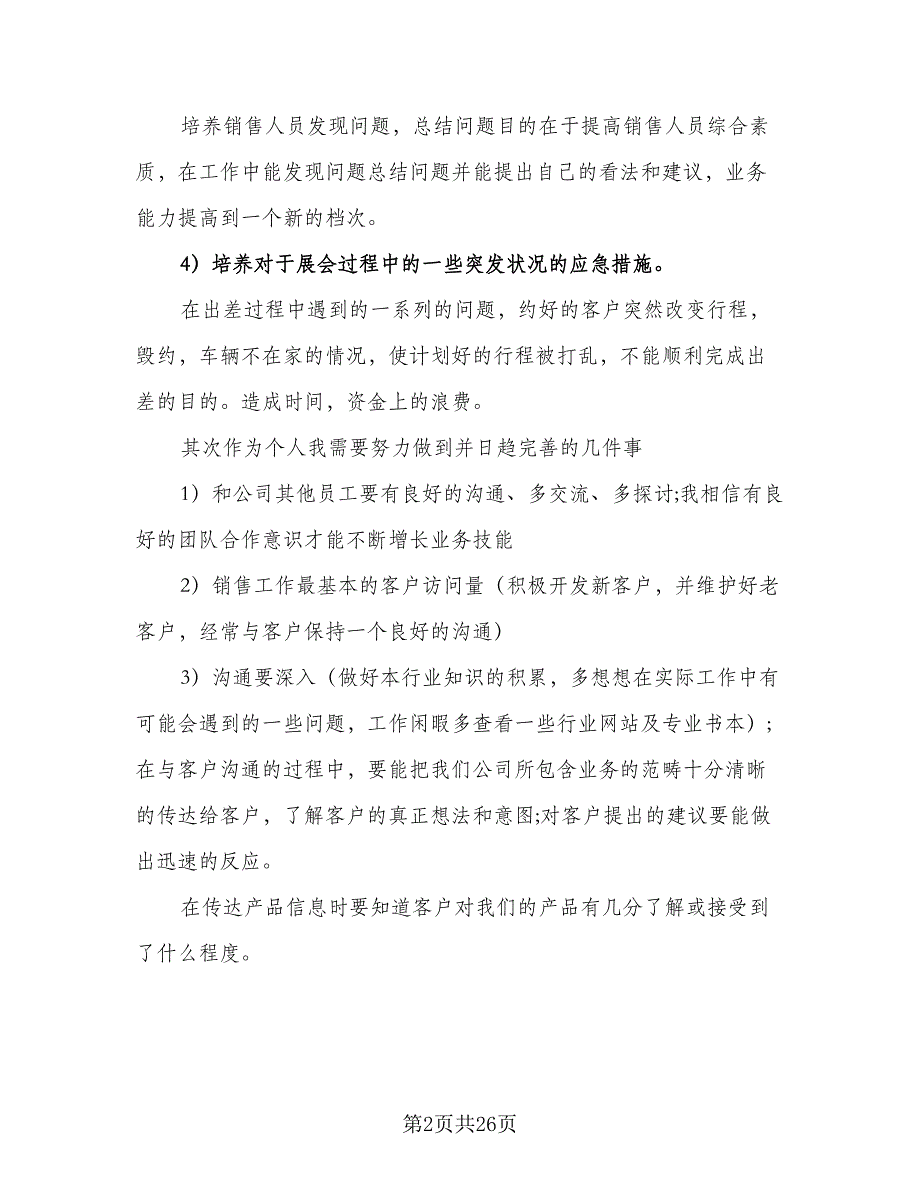 培养销售人员发现问题，总结问题目的在于提高销售人员综合素质，在工作中能发现问题总结问题并能提出自己的看法和建议，业务能力提高到一个新的档次。

4）培养对于展会过程中的一些突发状况的应急措施。

在出差过程中遇到的一系列的问题，约好的客户突然改变行程，毁约，车辆不在家的情况，使计划好的行程被打乱，不能顺利完成出差的目的。造成时间，资金上的浪费。

其次作为个人我需要努力做到并日趋完善的几件事

1）和公司其他员工要有良好的沟通、多交流、多探讨;我相信有良好的团队合作意识才能不断增长业务技能

2）销售工作最基本的客户访问量（积极开发新客户，并维护好老客户，经常与客户保持一个良好的沟通）

3）沟通要深入（做好本行业知识的积累，多想想在实际工作中有可能会遇到的一些问题，工作闲暇多查看一些行业网站及专业书本）；在与客户沟通的过程中，要能把我们公司所包含业务的范畴十分清晰的传达给客户，了解客户的真正想法和意图;对客户提出的建议要能做出迅速的反应。

在传达产品信息时要知道客户对我们的产品有几分了解或接受到了什么程度。

第2页共26页